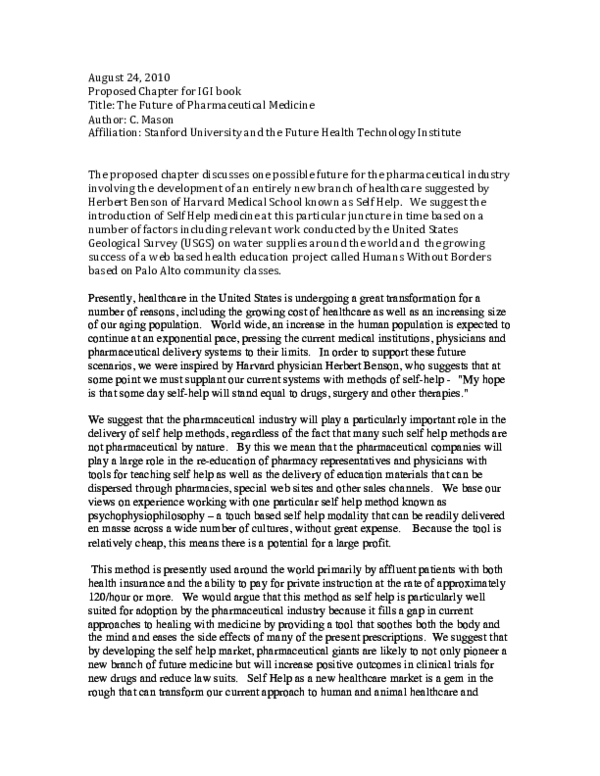 August 24, 2010
Proposed Chapter for IGI book
Title: The Future of Pharmaceutical Medicine
Author: C. Mason
Affiliation: Stanford University and the Future Health Technology Institute

The proposed chapter discusses one possible future for the pharmaceutical industry involving the development of an entirely new branch of healthcare suggested by Herbert Benson of Harvard Medical School known as Self Help. We suggest the introduction of Self Help medicine at this particular juncture in time based on a number of factors including relevant work conducted by the United States Geological Survey (USGS) on water supplies around the world and the growing success of a web based health education project called Humans Without Borders based on Palo Alto community classes.

Presently, healthcare in the United States is undergoing a great transformation for a number of reasons, including the growing cost of healthcare as well as an increasing size of our aging population. World wide, an increase in the human population is expected to continue at an exponential pace, pressing the current medical institutions, physicians and pharmaceutical delivery systems to their limits. In order to support these future scenarios, we were inspired by Harvard physician Herbert Benson, who suggests that at some point we must supplant our current systems with methods of self-help - "My hope is that some day self-help will stand equal to drugs, surgery and other therapies."

We suggest that the pharmaceutical industry will play a particularly important role in the delivery of self help methods, regardless of the fact that many such self help methods are not pharmaceutical by nature. By this we mean that the pharmaceutical companies will play a large role in the re-education of pharmacy representatives and physicians with tools for teaching self help as well as the delivery of education materials that can be dispersed through pharmacies, special web sites and other sales channels. We base our views on experience working with one particular self help method known as psychophysiophilosophy – a touch based self help modality that can be readily delivered en masse across a wide number of cultures, without great expense. Because the tool is relatively cheap, this means there is a potential for a large profit.

This method is presently used around the world primarily by affluent patients with both health insurance and the ability to pay for private instruction at the rate of approximately 120/hour or more. We would argue that this method as self help is particularly well suited for adoption by the pharmaceutical industry because it fills a gap in current approaches to healing with medicine by providing a tool that soothes both the body and the mind and eases the side effects of many of the present prescriptions. We suggest that by developing the self help market, pharmaceutical giants are likely to not only pioneer a new branch of future medicine but will increase positive outcomes in clinical trials for new drugs and reduce law suits. Self Help as a new healthcare market is a gem in the rough that can transform our current approach to human and animal healthcare and